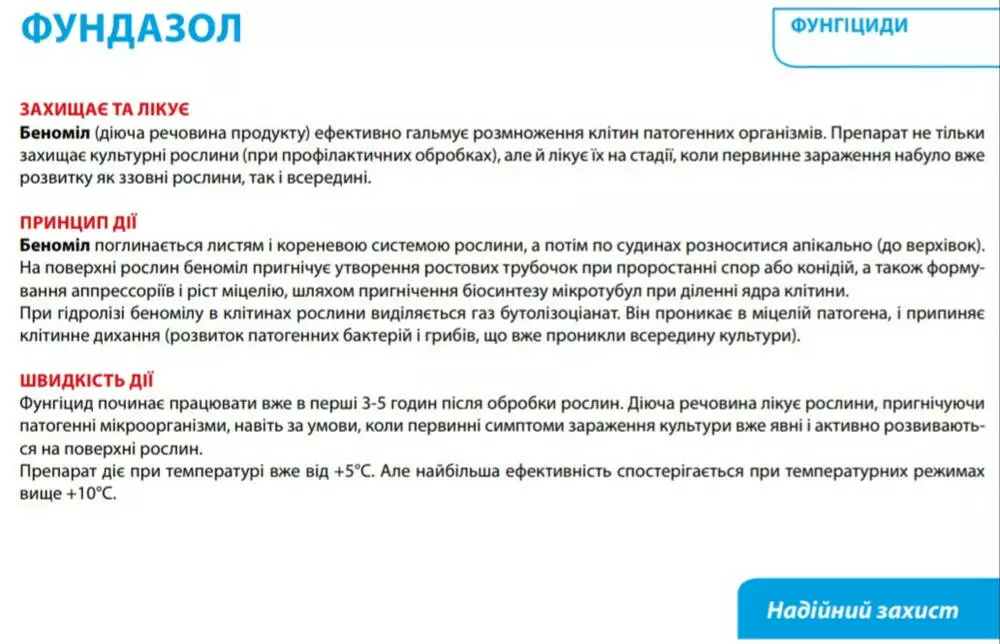 ФУНДАЗОЛ

ФУНГІЦИДИ

ЗАХИЩАЄ ТА ЛІКУЄ
Беноміл (діюча речовина продукту) ефективно гальмує розмноження клітин патогенних організмів. Препарат не тільки захищає культурні рослини (при профілактичних обробках), але й лікує їх на стадії, коли первинне зараження набуло вже розвитку як ззовні рослини, так і всередині.

ПРИНЦИП ДІЇ
Беноміл поглинається листям і кореневою системою рослини, а потім по судинах розноситися апікально (до верхівок). На поверхні рослин беноміл пригнічує утворення ростових трубочок при проростанні спор або конідій, а також формування аппрессоріїв і ріст міцелію, шляхом пригнічення біосинтезу мікротубул при діленні ядра клітини.
При гідролізі беномілу в клітинах рослини виділяється газ бутолізоціанат. Він проникає в міцелій патогена, і припиняє клітинне дихання (розвиток патогенних бактерій і грибів, що вже проникли всередину культури).

ШВИДКІСТЬ ДІЇ
Фунгіцид починає працювати вже в перші 3-5 годин після обробки рослин. Діюча речовина лікує рослини, пригнічуючи патогенні мікроорганізми, навіть за умови, коли первинні симптоми зараження культури вже явні і активно розвиваються на поверхні рослин.
Препарат діє при температурі вже від +5°С. Але найбільша ефективність спостерігається при температурних режимах вище +10°С.

Надійний захист